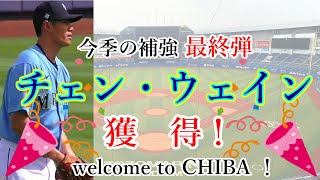 今季の補強 最終弾

チェン・ウェイン

獲 得！

welcome to CHIBA ！